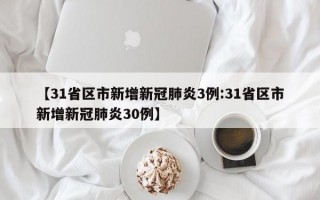 【31省区市新增新冠肺炎3例:31省区市新增新冠肺炎30例】